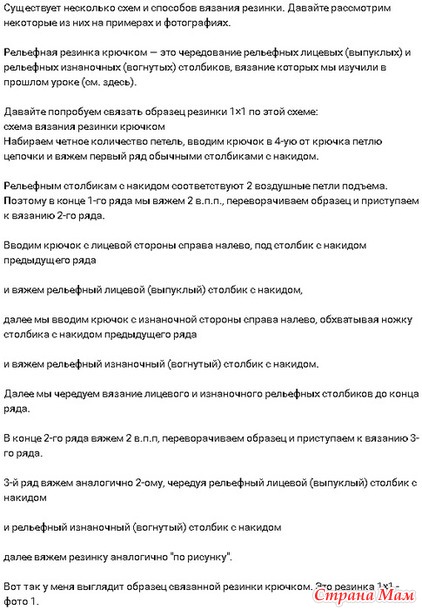 Существует несколько схем и способов вязания резинки. Давайте рассмотрим некоторые из них на примерах и фотографиях.

Рельефная резинка крючком — это чередование рельефных лицевых (выпуклых) и рельефных изнаночных (вогнутых) столбиков, вязание которых мы изучили в прошлом уроке (см. здесь).

Давайте попробуем связать образец резинки 1×1 по этой схеме:
схема вязания резинки крючком
Набираем четное количество петель, вводим крючок в 4-ую от крючка петлю цепочки и вяжем первый ряд обычными столбиками с накидом.

Рельефным столбикам с накидом соответствуют 2 воздушные петли подъема. Поэтому в конце 1-го ряда мы вяжем 2 в.п.п., переворачиваем образец и приступаем к вязанию 2-го ряда.

Вводим крючок с лицевой стороны справа налево, под столбик с накидом предыдущего ряда

и вяжем рельефный лицевой (выпуклый) столбик с накидом,

далее мы вводим крючок с изнаночной стороны справа налево, обхватывая ножку столбика с накидом предыдущего ряда

и вяжем рельефный изнаночный (вогнутый) столбик с накидом.

Далее мы чередуем вязание лицевого и изнаночного рельефных столбиков до конца ряда.

В конце 2-го ряда вяжем 2 в.п.п, переворачиваем образец и приступаем к вязанию 3-го ряда.

3-й ряд вяжем аналогично 2-ому, чередуя рельефный лицевой (выпуклый) столбик с накидом

и рельефный изнаночный (вогнутый) столбик с накидом

далее вяжем резинку аналогично "по рисунку".

Вот так у меня выглядит образец связанной резинки крючком. Это резинка 1×1 - фото 1.

Страна Мам